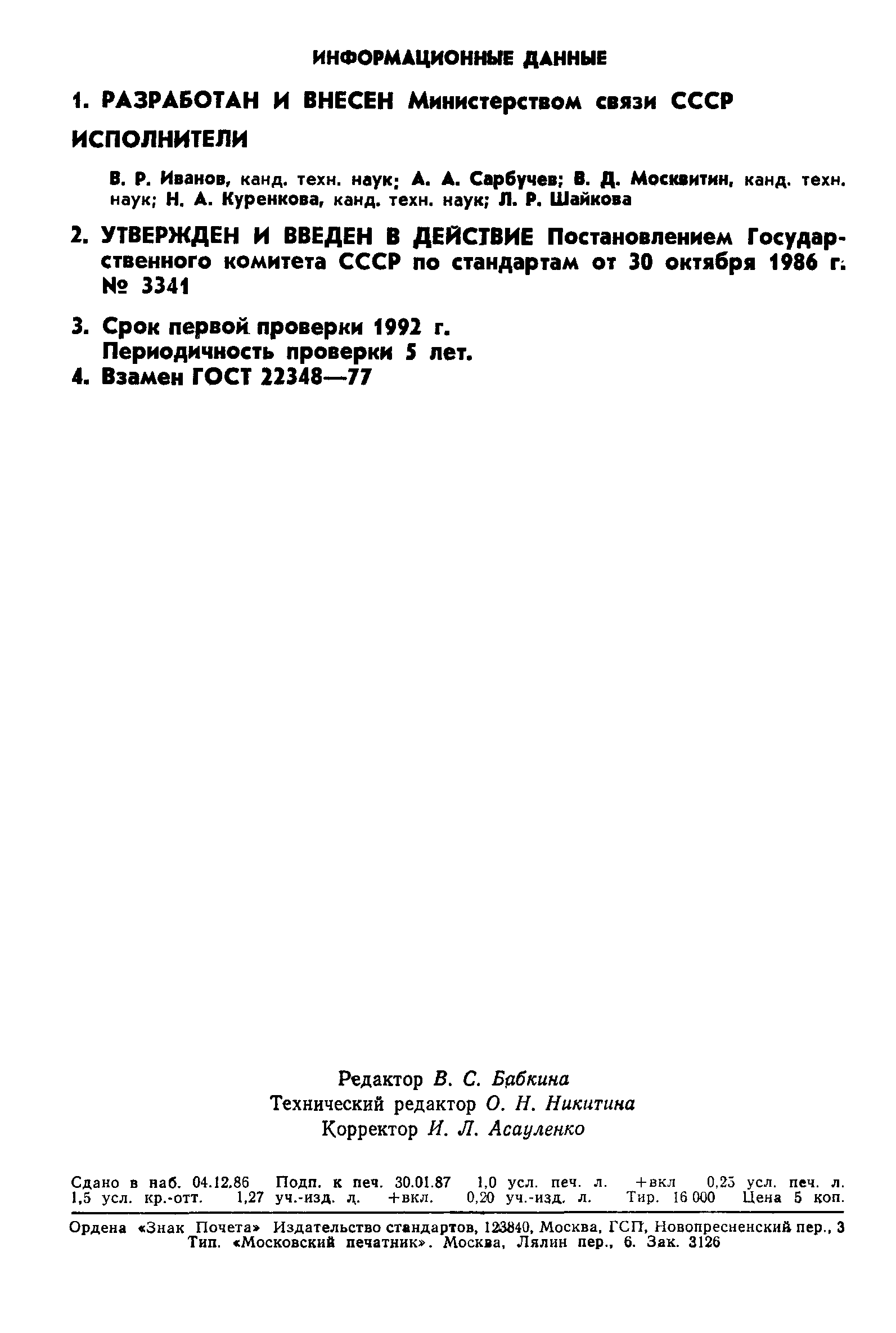 ИНФОРМАЦИОННЫЕ ДАННЫЕ

1. РАЗРАБОТАН И ВНЕСЕН Министерством связи СССР

ИСПОЛНИТЕЛИ

В. Р. Иванов, канд. техн. наук; А. А. Сарбучев; В. Д. Москвитин, канд. техн. наук; Н. А. Куренкова, канд. техн. наук; Л. Р. Шайкова

2. УТВЕРЖДЕН И ВВЕДЕН В ДЕЙСТВИЕ Постановлением Государственного комитета СССР по стандартам от 30 октября 1986 г. № 3341

3. Срок первой проверки 1992 г.
Периодичность проверки 5 лет.

4. Взамен ГОСТ 22348—77

Редактор В. С. Бабкина
Технический редактор О. Н. Никитина
Корректор И. Л. Асауленко

Сдано в наб. 04.12.86 Подп. к печ. 30.01.87 1,0 усл. печ. л. +вкл 0,25 усл. печ. л. 1,5 усл. кр.-отт. 1,27 уч.-изд. л. +вкл. 0,20 уч.-изд. л. Тир. 16 000 Цена 5 коп.

Ордена «Знак Почета» Издательство стандартов, 123840, Москва, ГСП, Новопресненский пер., 3
Тип. «Московский печатник». Москва, Лялин пер., 6. Зак. 3126